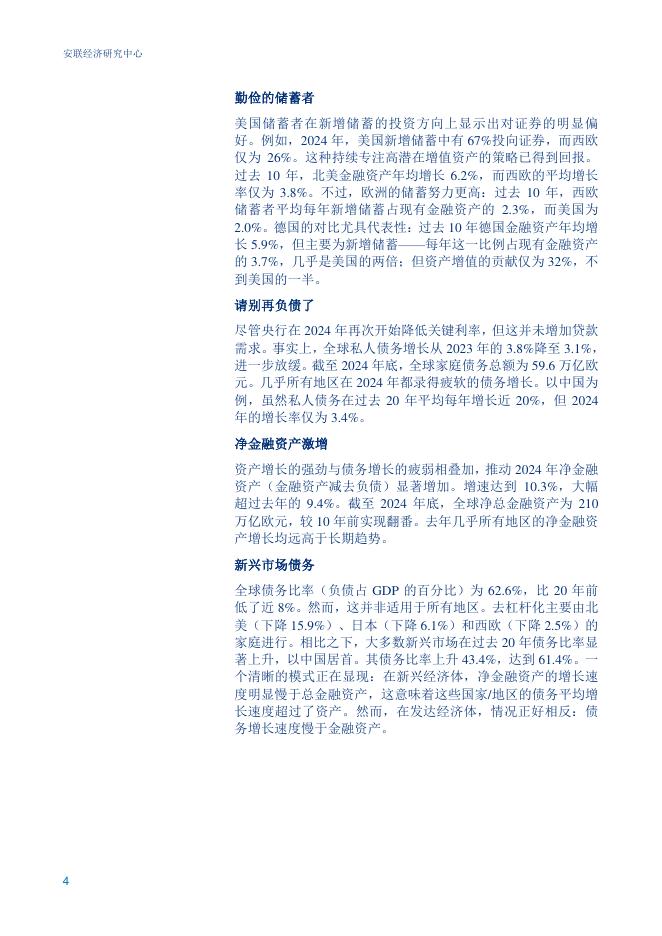 安联经济研究中心

勤俭的储蓄者

美国储蓄者在新增储蓄的投资方向上显示出对证券的明显偏好。例如，2024 年，美国新增储蓄中有 67%投向证券，而西欧仅为 26%。这种持续专注高潜在增值资产的策略已得到回报。过去 10 年，北美金融资产年均增长 6.2%，而西欧的平均增长率仅为 3.8%。不过，欧洲的储蓄努力更高：过去 10 年，西欧储蓄者平均每年新增储蓄占现有金融资产的 2.3%，而美国为 2.0%。德国的对比尤具代表性：过去 10 年德国金融资产年均增长 5.9%，但主要为新增储蓄——每年这一比例占现有金融资产的 3.7%，几乎是美国的两倍；但资产增值的贡献仅为 32%，不到美国的一半。

请别再负债了

尽管央行在 2024 年再次开始降低关键利率，但这并未增加贷款需求。事实上，全球私人债务增长从 2023 年的 3.8%降至 3.1%，进一步放缓。截至 2024 年底，全球家庭债务总额为 59.6 万亿欧元。几乎所有地区在 2024 年都录得疲软的债务增长。以中国为例，虽然私人债务在过去 20 年平均每年增长近 20%，但 2024 年的增长率仅为 3.4%。

净金融资产激增

资产增长的强劲与债务增长的疲弱相叠加，推动 2024 年净金融资产（金融资产减去负债）显著增加。增速达到 10.3%，大幅超过去年的 9.4%。截至 2024 年底，全球净总金融资产为 210 万亿欧元，较 10 年前实现翻番。去年几乎所有地区的净金融资产增长均远高于长期趋势。

新兴市场债务

全球债务比率（负债占 GDP 的百分比）为 62.6%，比 20 年前低了近 8%。然而，这并非适用于所有地区。去杠杆化主要由北美（下降 15.9%）、日本（下降 6.1%）和西欧（下降 2.5%）的家庭进行。相比之下，大多数新兴市场在过去 20 年债务比率显著上升，以中国居首。其债务比率上升 43.4%，达到 61.4%。一个清晰的模式正在显现：在新兴经济体，净金融资产的增长速度明显慢于总金融资产，这意味着这些国家/地区的债务平均增长速度超过了资产。然而，在发达经济体，情况正好相反：债务增长速度慢于金融资产。

4